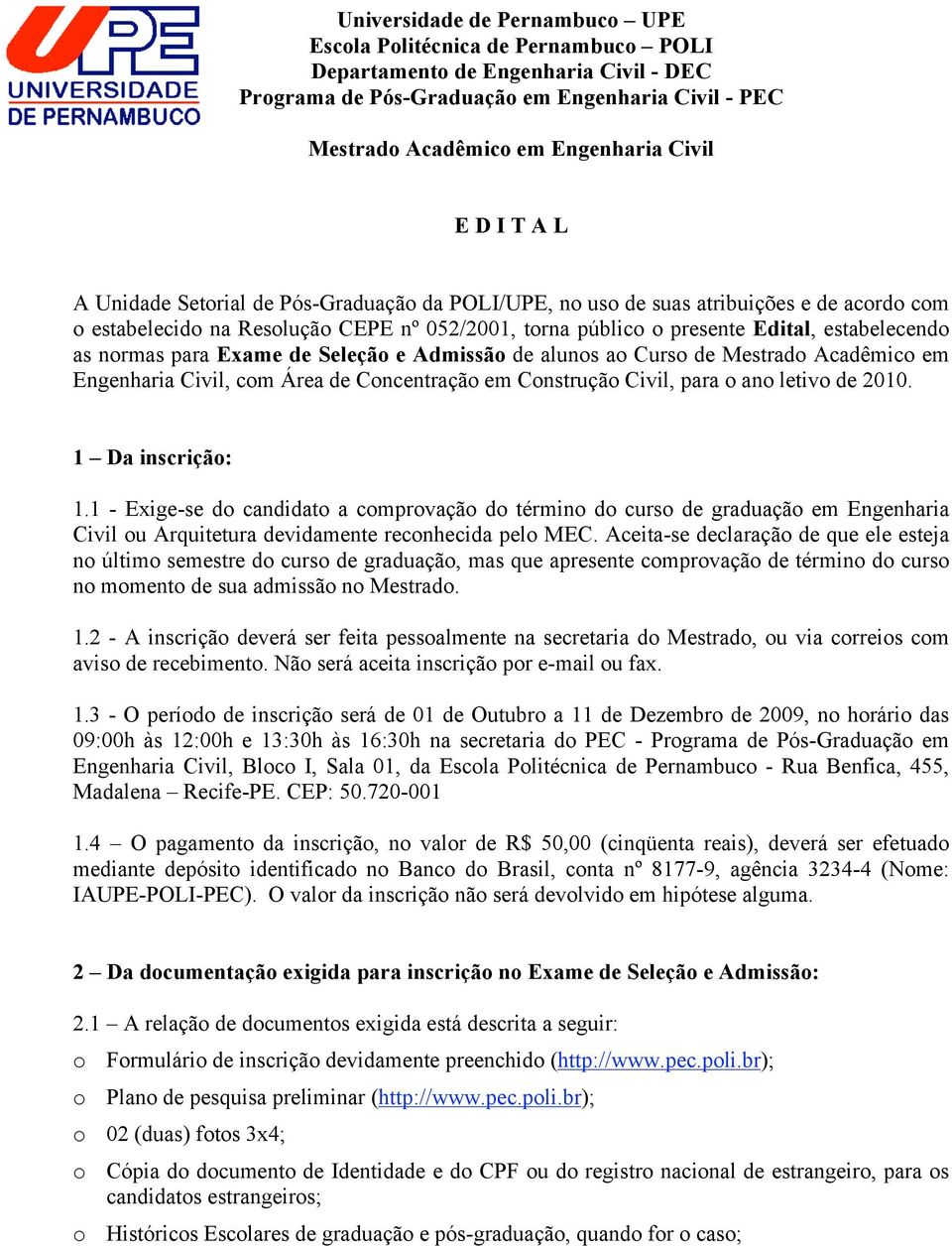 UPE UNIVERSIDADE DE PERNAMBUCO

Universidade de Pernambuco – UPE
Escola Politécnica de Pernambuco – POLI
Departamento de Engenharia Civil - DEC
Programa de Pós-Graduação em Engenharia Civil - PEC

Mestrado Acadêmico em Engenharia Civil

E D I T A L

A Unidade Setorial de Pós-Graduação da POLI/UPE, no uso de suas atribuições e de acordo com o estabelecido na Resolução CEPE nº 052/2001, torna público o presente Edital, estabelecendo as normas para Exame de Seleção e Admissão de alunos ao Curso de Mestrado Acadêmico em Engenharia Civil, com Área de Concentração em Construção Civil, para o ano letivo de 2010.

1 – Da inscrição:

1.1 - Exige-se do candidato a comprovação do término do curso de graduação em Engenharia Civil ou Arquitetura devidamente reconhecida pelo MEC. Aceita-se declaração de que ele esteja no último semestre do curso de graduação, mas que apresente comprovação de término do curso no momento de sua admissão no Mestrado.

1.2 - A inscrição deverá ser feita pessoalmente na secretaria do Mestrado, ou via correios com aviso de recebimento. Não será aceita inscrição por e-mail ou fax.

1.3 - O período de inscrição será de 01 de Outubro a 11 de Dezembro de 2009, no horário das 09:00h às 12:00h e 13:30h às 16:30h na secretaria do PEC - Programa de Pós-Graduação em Engenharia Civil, Bloco I, Sala 01, da Escola Politécnica de Pernambuco - Rua Benfica, 455, Madalena – Recife-PE. CEP: 50.720-001

1.4 – O pagamento da inscrição, no valor de R$ 50,00 (cinqüenta reais), deverá ser efetuado mediante depósito identificado no Banco do Brasil, conta nº 8177-9, agência 3234-4 (Nome: IAUPE-POLI-PEC). O valor da inscrição não será devolvido em hipótese alguma.

2 – Da documentação exigida para inscrição no Exame de Seleção e Admissão:

2.1 – A relação de documentos exigida está descrita a seguir:
o Formulário de inscrição devidamente preenchido (http://www.pec.poli.br);
o Plano de pesquisa preliminar (http://www.pec.poli.br);
o 02 (duas) fotos 3x4;
o Cópia do documento de Identidade e do CPF ou do registro nacional de estrangeiro, para os candidatos estrangeiros;
o Históricos Escolares de graduação e pós-graduação, quando for o caso;